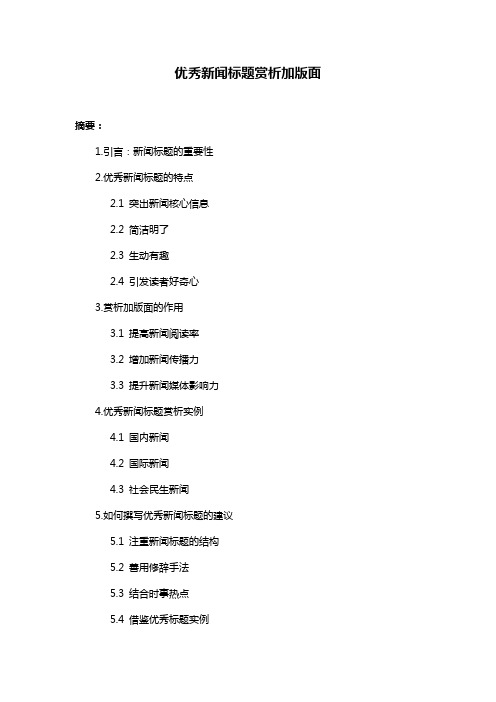 优秀新闻标题赏析加版面

摘要：

1.引言：新闻标题的重要性

2.优秀新闻标题的特点

2.1 突出新闻核心信息

2.2 简洁明了

2.3 生动有趣

2.4 引发读者好奇心

3.赏析加版面的作用

3.1 提高新闻阅读率

3.2 增加新闻传播力

3.3 提升新闻媒体影响力

4.优秀新闻标题赏析实例

4.1 国内新闻

4.2 国际新闻

4.3 社会民生新闻

5.如何撰写优秀新闻标题的建议

5.1 注重新闻标题的结构

5.2 善用修辞手法

5.3 结合时事热点

5.4 借鉴优秀标题实例